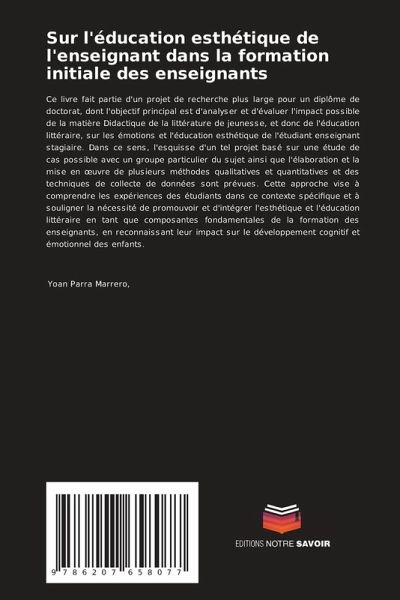 Sur l'éducation esthétique de l'enseignant dans la formation initiale des enseignants

Ce livre fait partie d'un projet de recherche plus large pour un diplôme de doctorat, dont l'objectif principal est d'analyser et d'évaluer l'impact possible de la matière Didactique de la littérature de jeunesse, et donc de l'éducation littéraire, sur les émotions et l'éducation esthétique de l'étudiant enseignant stagiaire. Dans ce sens, l'esquisse d'un tel projet basé sur une étude de cas possible avec un groupe particulier du sujet ainsi que l'élaboration et la mise en œuvre de plusieurs méthodes qualitatives et quantitatives et des techniques de collecte de données sont prévues. Cette approche vise à comprendre les expériences des étudiants dans ce contexte spécifique et à souligner la nécessité de promouvoir et d'intégrer l'esthétique et l'éducation littéraire en tant que composantes fondamentales de la formation des enseignants, en reconnaissant leur impact sur le développement cognitif et émotionnel des enfants.

Yoan Parra Marrero,

9 786207 658077

EDITIONS NOTRE SAVOIR